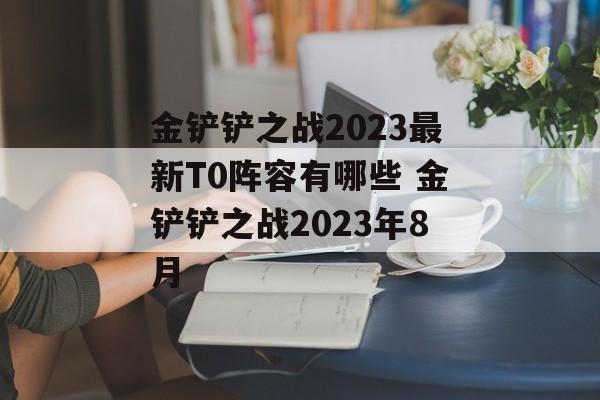 金铲铲之战2023最新T0阵容有哪些 金铲铲之战2023年8月